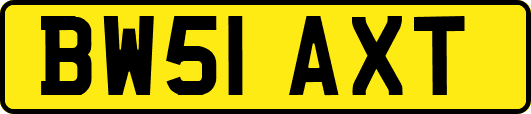 BW51 AXT